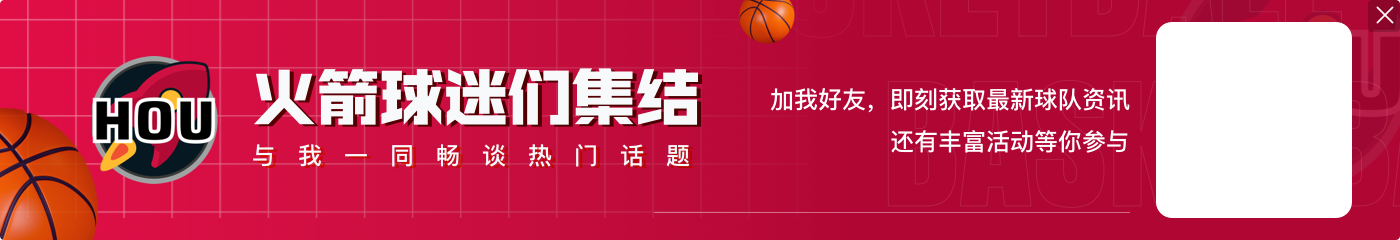 HOU

火箭球迷们集结

与我一同畅谈热门话题

加我好友，即刻获取最新球队资讯
还有丰富活动等你参与